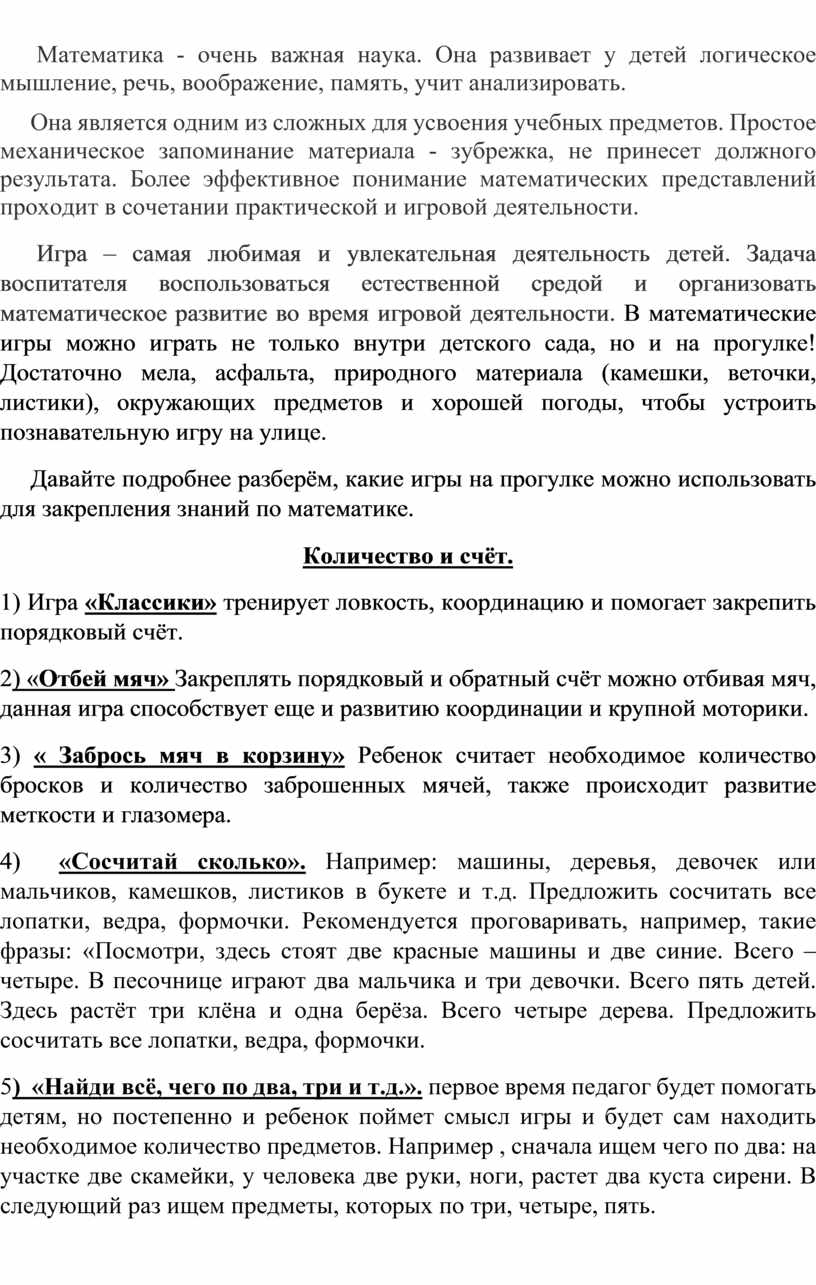 Математика - очень важная наука. Она развивает у детей логическое мышление, речь, воображение, память, учит анализировать.

Она является одним из сложных для усвоения учебных предметов. Простое механическое запоминание материала - зубрежка, не принесет должного результата. Более эффективное понимание математических представлений проходит в сочетании практической и игровой деятельности.

Игра – самая любимая и увлекательная деятельность детей. Задача воспитателя воспользоваться естественной средой и организовать математическое развитие во время игровой деятельности. В математические игры можно играть не только внутри детского сада, но и на прогулке! Достаточно мела, асфальта, природного материала (камешки, веточки, листики), окружающих предметов и хорошей погоды, чтобы устроить познавательную игру на улице.

Давайте подробнее разберём, какие игры на прогулке можно использовать для закрепления знаний по математике.

Количество и счёт.

1) Игра «Классики» тренирует ловкость, координацию и помогает закрепить порядковый счёт.

2) «Отбей мяч» Закреплять порядковый и обратный счёт можно отбивая мяч, данная игра способствует еще и развитию координации и крупной моторики.

3) « Забрось мяч в корзину» Ребенок считает необходимое количество бросков и количество заброшенных мячей, также происходит развитие меткости и глазомера.

4) «Сосчитай сколько». Например: машины, деревья, девочек или мальчиков, камешков, листиков в букете и т.д. Предложить сосчитать все лопатки, ведра, формочки. Рекомендуется проговаривать, например, такие фразы: «Посмотри, здесь стоят две красные машины и две синие. Всего – четыре. В песочнице играют два мальчика и три девочки. Всего пять детей. Здесь растёт три клёна и одна берёза. Всего четыре дерева. Предложить сосчитать все лопатки, ведра, формочки.

5) «Найди всё, чего по два, три и т.д.». первое время педагог будет помогать детям, но постепенно и ребенок поймет смысл игры и будет сам находить необходимое количество предметов. Например , сначала ищем чего по два: на участке две скамейки, у человека две руки, ноги, растет два куста сирени. В следующий раз ищем предметы, которых по три, четыре, пять.